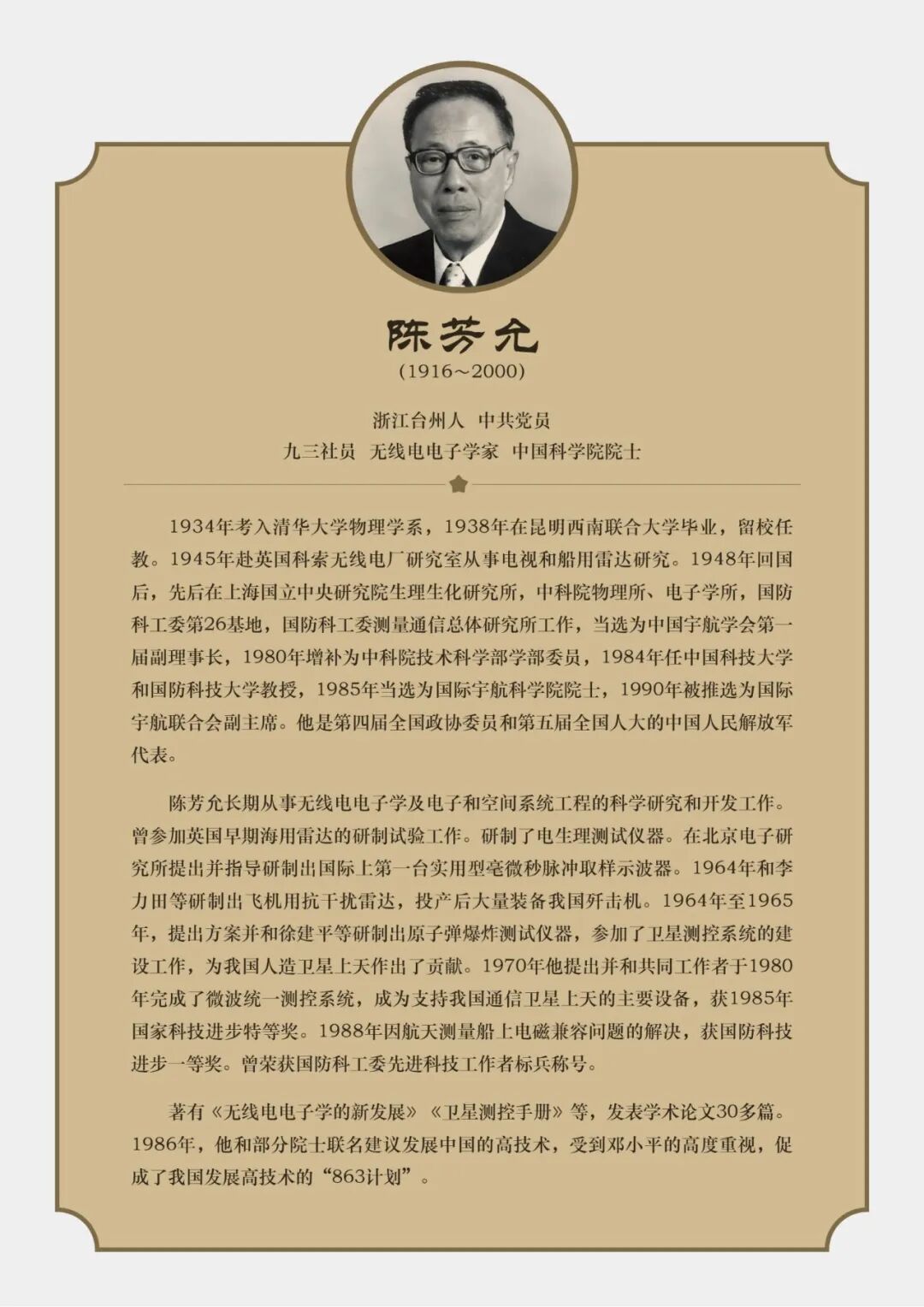 陈芳允
(1916～2000)

浙江台州人 中共党员
九三社员 无线电电子学家 中国科学院院士

1934年考入清华大学物理学系，1938年在昆明西南联合大学毕业，留校任教。1945年赴英国科索无线电厂研究室从事电视和船用雷达研究。1948年回国后，先后在上海国立中央研究院生理生化研究所，中科院物理所、电子学所，国防科工委第26基地，国防科工委测量通信总体研究所工作，当选为中国宇航学会第一届副理事长，1980年增补为中科院技术科学部学部委员，1984年任中国科技大学和国防科技大学教授，1985年当选为国际宇航科学院院士，1990年被推选为国际宇航联合会副主席。他是第四届全国政协委员和第五届全国人大的中国人民解放军代表。

陈芳允长期从事无线电电子学及电子和空间系统工程的科学研究和开发工作。曾参加英国早期海用雷达的研制试验工作。研制了电生理测试仪器。在北京电子研究所提出并指导研制出国际上第一台实用型毫微秒脉冲取样示波器。1964年和李力田等研制出飞机用抗干扰雷达，投产后大量装备我国歼击机。1964年至1965年，提出方案并和徐建平等研制出原子弹爆炸测试仪器，参加了卫星测控系统的建设工作，为我国人造卫星上天作出了贡献。1970年他提出并和共同工作者于1980年完成了微波统一测控系统，成为支持我国通信卫星上天的主要设备，获1985年国家科技进步特等奖。1988年因航天测量船上电磁兼容问题的解决，获国防科技进步一等奖。曾荣获国防科工委先进科技工作者标兵称号。

著有《无线电电子学的新发展》《卫星测控手册》等，发表学术论文30多篇。1986年，他和部分院士联名建议发展中国的高技术，受到邓小平的高度重视，促成了我国发展高技术的“863计划”。